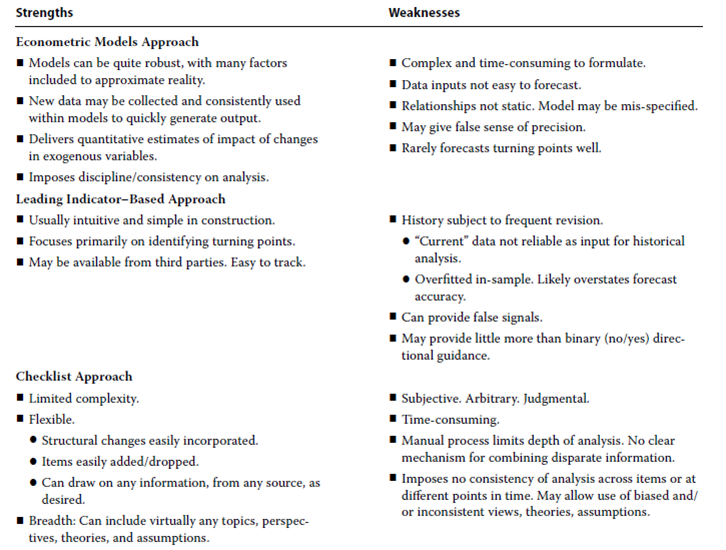 | Strengths | Weaknesses |
|---|---|
| **Econometric Models Approach** | |
| ■ Models can be quite robust, with many factors included to approximate reality. | ■ Complex and time-consuming to formulate. |
| ■ New data may be collected and consistently used within models to quickly generate output. | ■ Data inputs not easy to forecast. |
| ■ Delivers quantitative estimates of impact of changes in exogenous variables. | ■ Relationships not static. Model may be mis-specified. |
| ■ Imposes discipline/consistency on analysis. | ■ May give false sense of precision. |
| | ■ Rarely forecasts turning points well. |
| **Leading Indicator–Based Approach** | |
| ■ Usually intuitive and simple in construction. | ■ History subject to frequent revision. |
| ■ Focuses primarily on identifying turning points. | ● "Current" data not reliable as input for historical analysis. |
| ■ May be available from third parties. Easy to track. | ● Overfitted in-sample. Likely overstates forecast accuracy. |
| | ■ Can provide false signals. |
| | ■ May provide little more than binary (no/yes) directional guidance. |
| **Checklist Approach** | |
| ■ Limited complexity. | ■ Subjective. Arbitrary. Judgmental. |
| ■ Flexible. | ■ Time-consuming. |
| ● Structural changes easily incorporated. | ■ Manual process limits depth of analysis. No clear mechanism for combining disparate information. |
| ● Items easily added/dropped. | ■ Imposes no consistency of analysis across items or at different points in time. May allow use of biased and/or inconsistent views, theories, assumptions. |
| ● Can draw on any information, from any source, as desired. | |
| ■ Breadth: Can include virtually any topics, perspectives, theories, and assumptions. | |